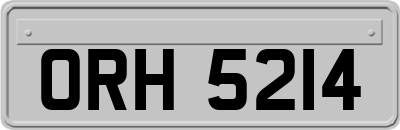 ORH 5214